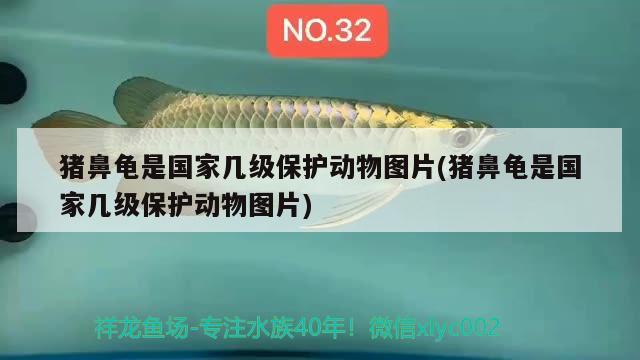 NO.32

猪鼻龟是国家几级保护动物图片(猪鼻龟是国家几级保护动物图片)

祥龙鱼场-专注水族40年！微信xlyc002